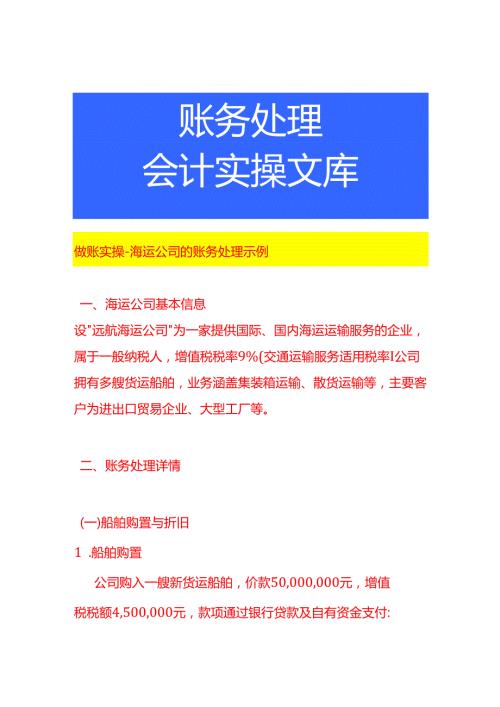 账务处理
会计实操文库

做账实操-海运公司的账务处理示例

一、海运公司基本信息

设"远航海运公司"为一家提供国际、国内海运运输服务的企业，属于一般纳税人，增值税税率9%(交通运输服务适用税率I公司拥有多艘货运船舶，业务涵盖集装箱运输、散货运输等，主要客户为进出口贸易企业、大型工厂等。

二、账务处理详情

(一)船舶购置与折旧

1 .船舶购置

公司购入一艘新货运船舶，价款50,000,000元，增值税税额4,500,000元，款项通过银行贷款及自有资金支付: